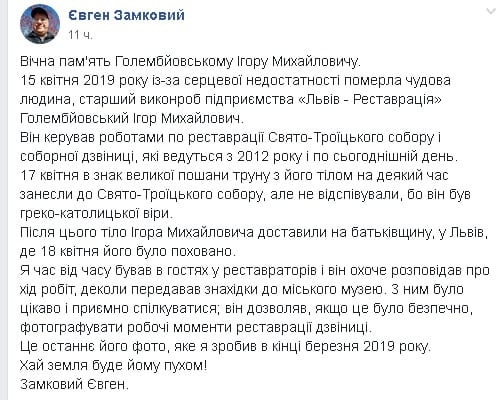 Євген Замковий
11 ч.

Вічна пам'ять Голембйовському Ігору Михайловичу.
15 квітня 2019 року із-за серцевої недостатності померла чудова людина, старший виконроб підприємства «Львів - Реставрація» Голембйовський Ігор Михайлович.
Він керував роботами по реставрації Свято-Троїцького собору і соборної дзвіниці, які ведуться з 2012 року і по сьогоднішній день.
17 квітня в знак великої пошани труну з його тілом на деякий час занесли до Свято-Троїцького собору, але не відспівували, бо він був греко-католицької віри.
Після цього тіло Ігора Михайловича доставили на батьківщину, у Львів, де 18 квітня його було поховано.
Я час від часу бував в гостях у реставраторів і він охоче розповідав про хід робіт, деколи передавав знахідки до міського музею. З ним було цікаво і приємно спілкуватися; він дозволяв, якщо це було безпечно, фотографувати робочі моменти реставрації дзвіниці.
Це останнє його фото, яке я зробив в кінці березня 2019 року.
Хай земля буде йому пухом!
Замковий Євген.